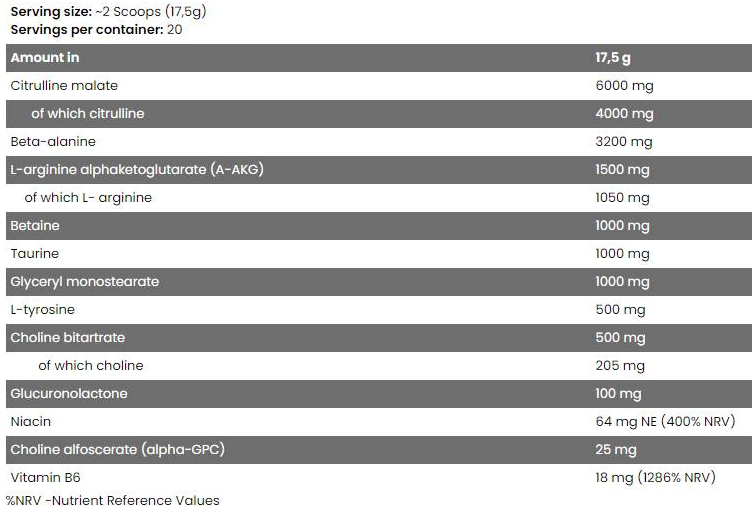 **Serving size:** ~2 Scoops (17,5g)
**Servings per container:** 20

| Amount in | 17,5 g |
|---|---|
| Citrulline malate | 6000 mg |
| of which citrulline | 4000 mg |
| Beta-alanine | 3200 mg |
| L-arginine alphaketoglutarate (A-AKG) | 1500 mg |
| of which L- arginine | 1050 mg |
| Betaine | 1000 mg |
| Taurine | 1000 mg |
| Glyceryl monostearate | 1000 mg |
| L-tyrosine | 500 mg |
| Choline bitartrate | 500 mg |
| of which choline | 205 mg |
| Glucuronolactone | 100 mg |
| Niacin | 64 mg NE (400% NRV) |
| Choline alfoscerate (alpha-GPC) | 25 mg |
| Vitamin B6 | 18 mg (1286% NRV) |

%NRV -Nutrient Reference Values